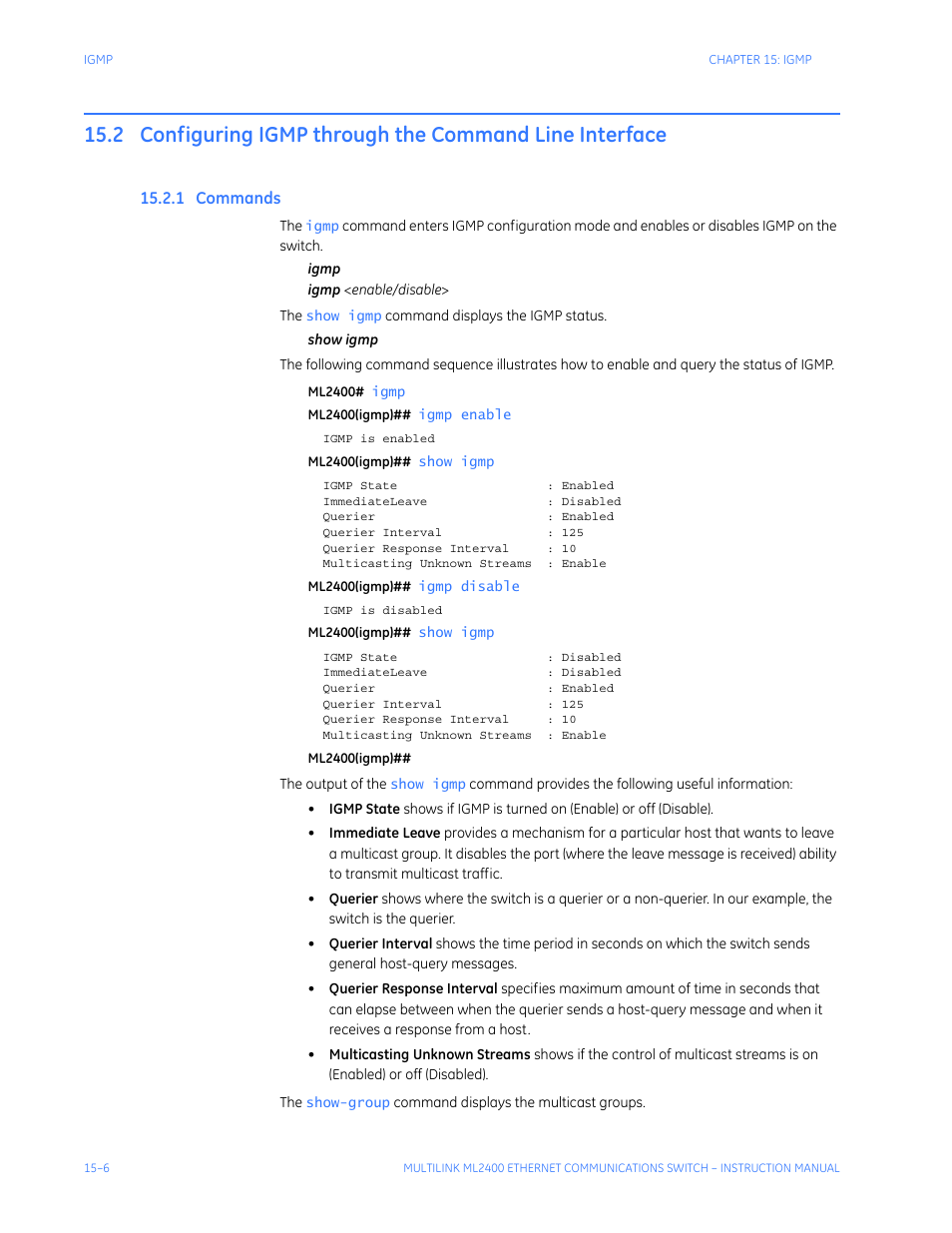 IGMP

CHAPTER 15: IGMP

15.2 Configuring IGMP through the Command Line Interface

15.2.1 Commands

The igmp command enters IGMP configuration mode and enables or disables IGMP on the switch.

igmp
igmp <enable/disable>

The show igmp command displays the IGMP status.

show igmp

The following command sequence illustrates how to enable and query the status of IGMP.

ML2400# igmp
ML2400(igmp)## igmp enable

IGMP is enabled

ML2400(igmp)## show igmp

IGMP State : Enabled
ImmediateLeave : Disabled
Querier : Enabled
Querier Interval : 125
Querier Response Interval : 10
Multicasting Unknown Streams : Enable

ML2400(igmp)## igmp disable

IGMP is disabled

ML2400(igmp)## show igmp

IGMP State : Disabled
ImmediateLeave : Disabled
Querier : Enabled
Querier Interval : 125
Querier Response Interval : 10
Multicasting Unknown Streams : Enable

ML2400(igmp)##

The output of the show igmp command provides the following useful information:

• IGMP State shows if IGMP is turned on (Enable) or off (Disable).

• Immediate Leave provides a mechanism for a particular host that wants to leave a multicast group. It disables the port (where the leave message is received) ability to transmit multicast traffic.

• Querier shows where the switch is a querier or a non-querier. In our example, the switch is the querier.

• Querier Interval shows the time period in seconds on which the switch sends general host-query messages.

• Querier Response Interval specifies maximum amount of time in seconds that can elapse between when the querier sends a host-query message and when it receives a response from a host.

• Multicasting Unknown Streams shows if the control of multicast streams is on (Enabled) or off (Disabled).

The show-group command displays the multicast groups.

15–6

MULTILINK ML2400 ETHERNET COMMUNICATIONS SWITCH – INSTRUCTION MANUAL